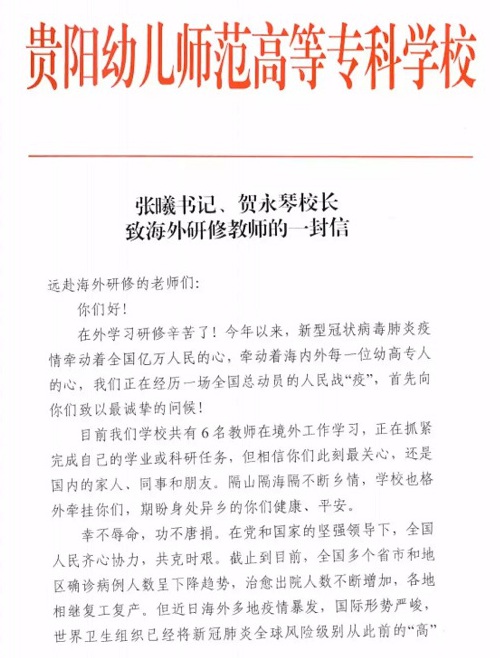 贵阳幼儿师范高等专科学校

张曦书记、贺永琴校长
致海外研修教师的一封信

远赴海外研修的老师们：

你们好！

在外学习研修辛苦了！今年以来，新型冠状病毒肺炎疫情牵动着全国亿万人民的心，牵动着海内外每一位幼高专人的心，我们正在经历一场全国总动员的人民战“疫”，首先向你们致以最诚挚的问候！

目前我们学校共有6名教师在境外工作学习，正在抓紧完成自己的学业或科研任务，但相信你们此刻最关心，还是国内的家人、同事和朋友。隔山隔海隔不断乡情，学校也格外牵挂你们，期盼身处异乡的你们健康、平安。

幸不辱命，功不唐捐。在党和国家的坚强领导下，全国人民齐心协力，共克时艰。截止到目前，全国多个省市和地区确诊病例人数呈下降趋势，治愈出院人数不断增加，各地相继复工复产。但近日海外多地疫情暴发，国际形势严峻，世界卫生组织已经将新冠肺炎全球风险级别从此前的“高”